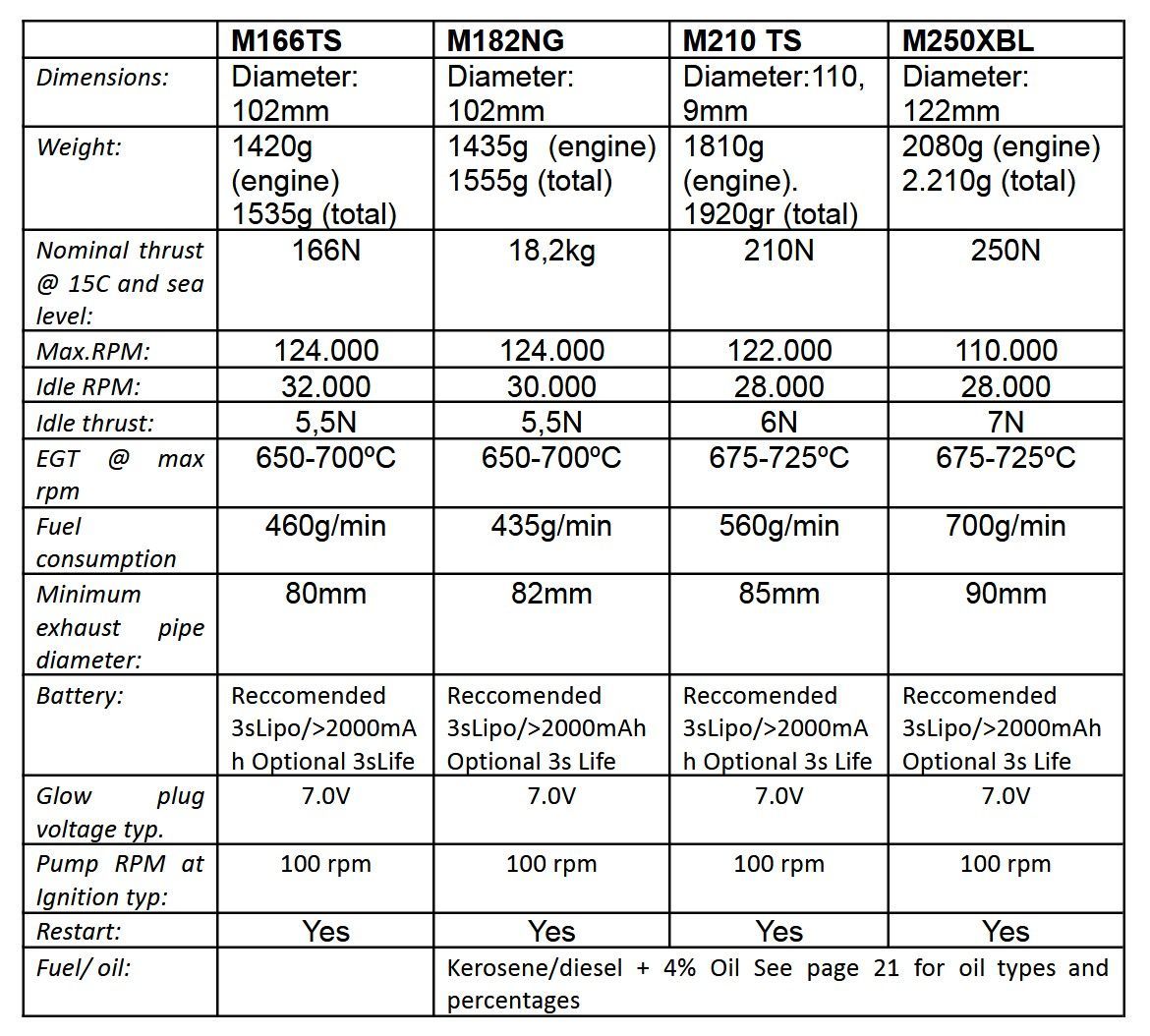 | | M166TS | M182NG | M210 TS | M250XBL |
|---|---|---|---|---|
| Dimensions: | Diameter: 102mm | Diameter: 102mm | Diameter:110, 9mm | Diameter: 122mm |
| Weight: | 1420g (engine) 1535g (total) | 1435g (engine) 1555g (total) | 1810g (engine). 1920gr (total) | 2080g (engine) 2.210g (total) |
| Nominal thrust @ 15C and sea level: | 166N | 18,2kg | 210N | 250N |
| Max.RPM: | 124.000 | 124.000 | 122.000 | 110.000 |
| Idle RPM: | 32.000 | 30.000 | 28.000 | 28.000 |
| Idle thrust: | 5,5N | 5,5N | 6N | 7N |
| EGT @ max rpm | 650-700ºC | 650-700ºC | 675-725ºC | 675-725ºC |
| Fuel consumption | 460g/min | 435g/min | 560g/min | 700g/min |
| Minimum exhaust pipe diameter: | 80mm | 82mm | 85mm | 90mm |
| Battery: | Reccomended 3sLipo/>2000mAh Optional 3sLife | Reccomended 3sLipo/>2000mAh Optional 3s Life | Reccomended 3sLipo/>2000mAh Optional 3s Life | Reccomended 3sLipo/>2000mAh Optional 3s Life |
| Glow plug voltage typ. | 7.0V | 7.0V | 7.0V | 7.0V |
| Pump RPM at Ignition typ: | 100 rpm | 100 rpm | 100 rpm | 100 rpm |
| Restart: | Yes | Yes | Yes | Yes |
| Fuel/ oil: | | Kerosene/diesel + 4% Oil See page 21 for oil types and percentages | | |